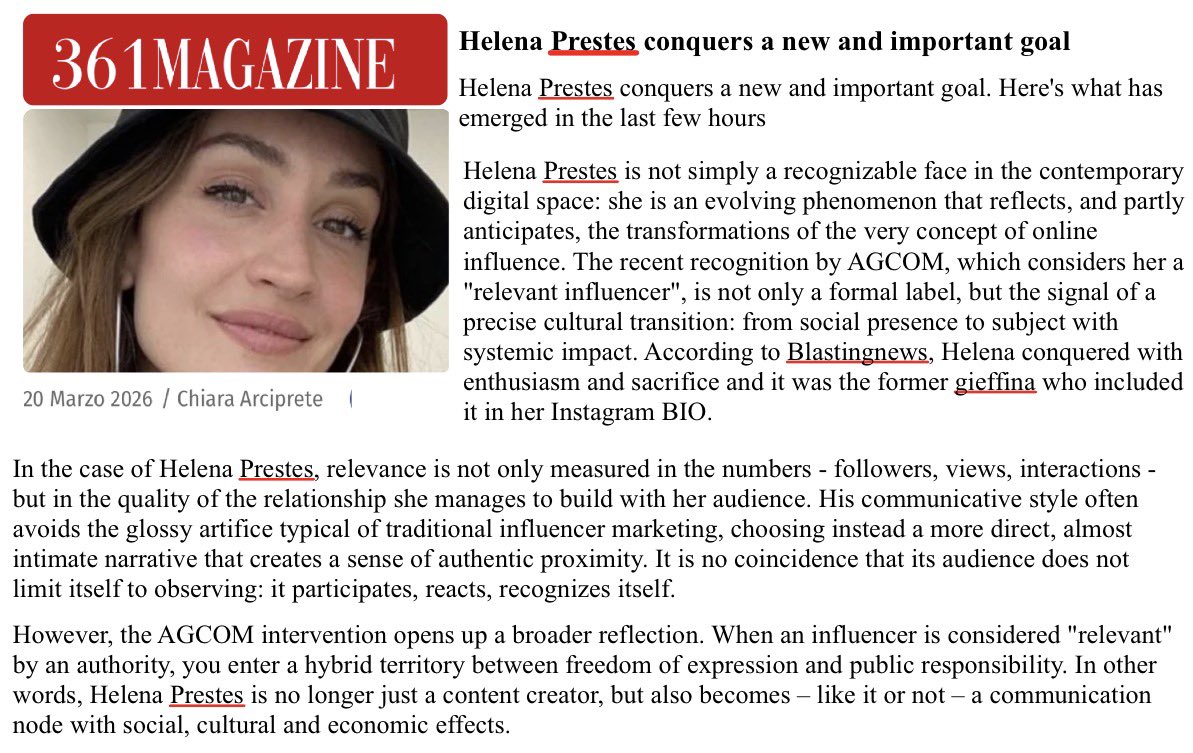 361MAGAZINE

20 Marzo 2026 / Chiara Arciprete

Helena Prestes conquers a new and important goal

Helena Prestes conquers a new and important goal. Here's what has emerged in the last few hours

Helena Prestes is not simply a recognizable face in the contemporary digital space: she is an evolving phenomenon that reflects, and partly anticipates, the transformations of the very concept of online influence. The recent recognition by AGCOM, which considers her a "relevant influencer", is not only a formal label, but the signal of a precise cultural transition: from social presence to subject with systemic impact. According to Blastingnews, Helena conquered with enthusiasm and sacrifice and it was the former gieffina who included it in her Instagram BIO.

In the case of Helena Prestes, relevance is not only measured in the numbers - followers, views, interactions - but in the quality of the relationship she manages to build with her audience. His communicative style often avoids the glossy artifice typical of traditional influencer marketing, choosing instead a more direct, almost intimate narrative that creates a sense of authentic proximity. It is no coincidence that its audience does not limit itself to observing: it participates, reacts, recognizes itself.

However, the AGCOM intervention opens up a broader reflection. When an influencer is considered "relevant" by an authority, you enter a hybrid territory between freedom of expression and public responsibility. In other words, Helena Prestes is no longer just a content creator, but also becomes – like it or not – a communication node with social, cultural and economic effects.